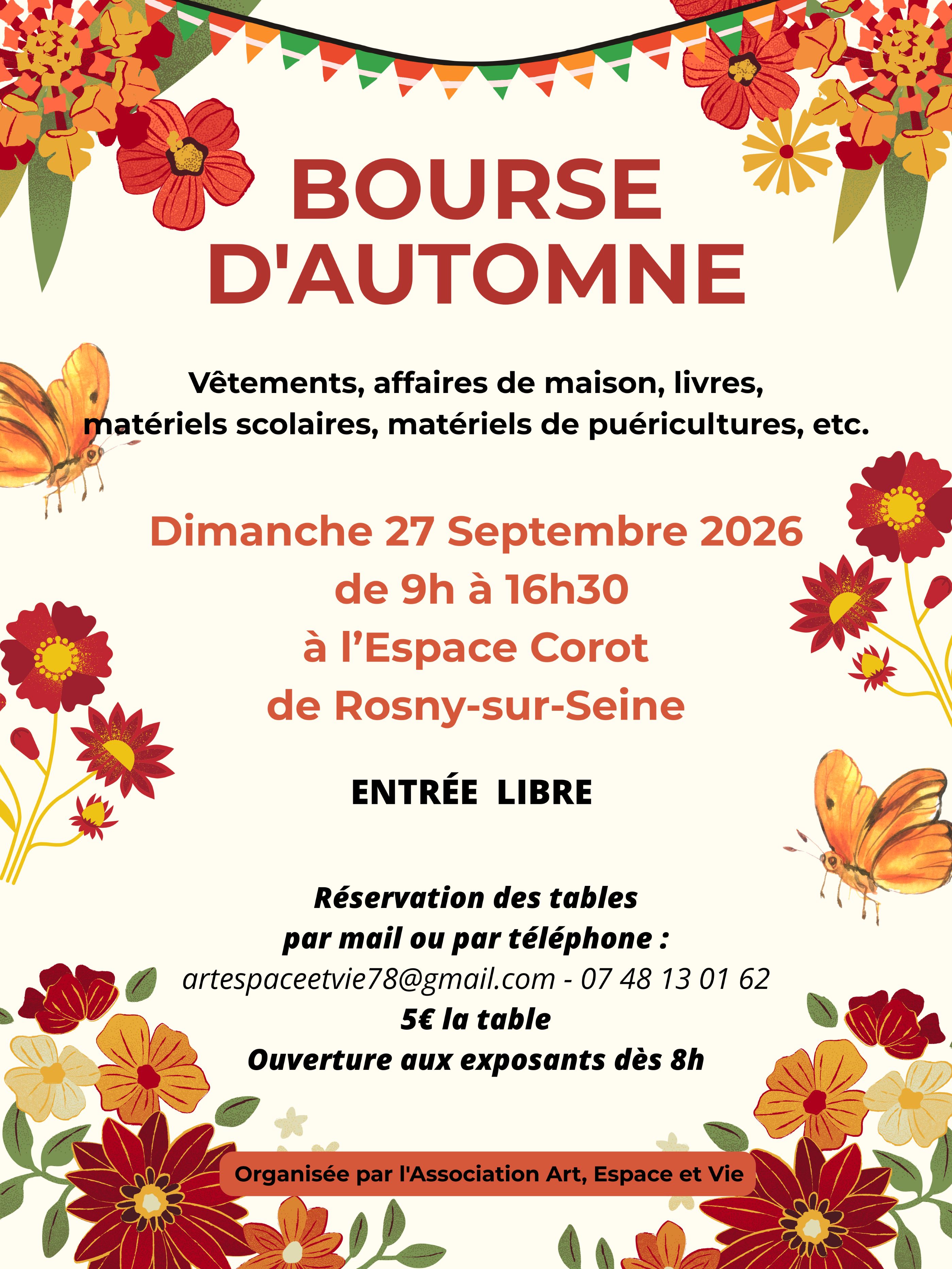 BOURSE D'AUTOMNE

Vêtements, affaires de maison, livres, matériels scolaires, matériels de puéricultures, etc.

Dimanche 27 Septembre 2026
de 9h à 16h30
à l'Espace Corot
de Rosny-sur-Seine

ENTRÉE LIBRE

Réservation des tables
par mail ou par téléphone :
artespaceetvie78@gmail.com - 07 48 13 01 62
5€ la table
Ouverture aux exposants dès 8h

Organisée par l'Association Art, Espace et Vie